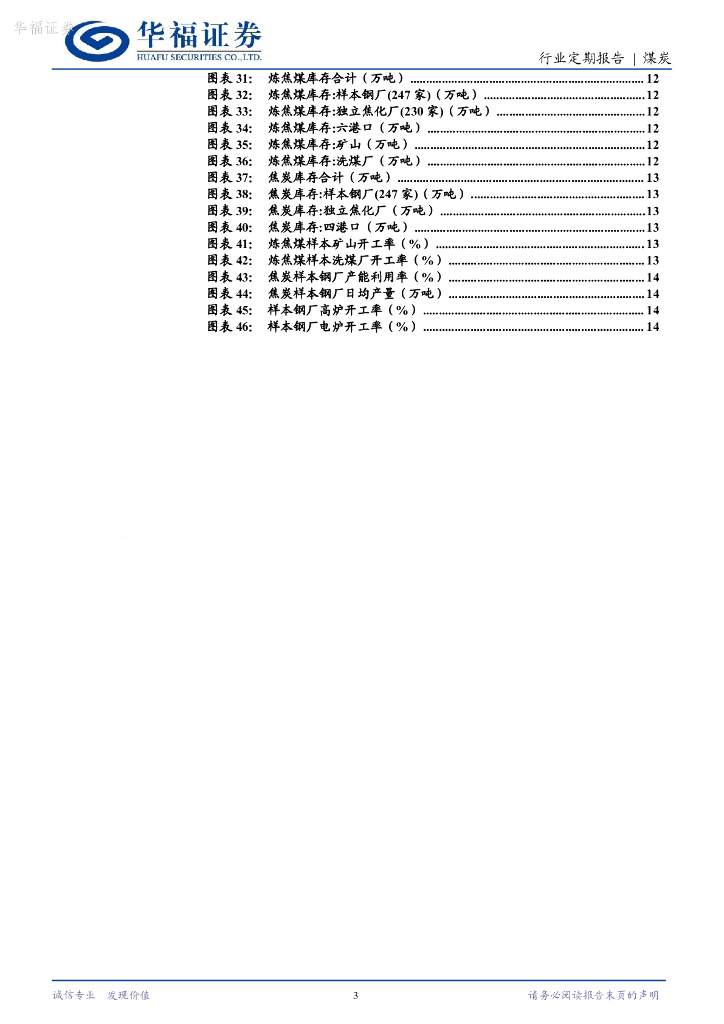 华福证券
HUAFU SECURITIES CO.,LTD.

行业定期报告 | 煤炭

图表31: 炼焦煤库存合计（万吨） 12
图表32: 炼焦煤库存:样本钢厂(247家)（万吨） 12
图表33: 炼焦煤库存:独立焦化厂(230家)（万吨） 12
图表34: 炼焦煤库存:六港口（万吨） 12
图表35: 炼焦煤库存:矿山（万吨） 12
图表36: 炼焦煤库存:洗煤厂（万吨） 12
图表37: 焦炭库存合计（万吨） 13
图表38: 焦炭库存:样本钢厂(247家)（万吨） 13
图表39: 焦炭库存:独立焦化厂（万吨） 13
图表40: 焦炭库存:四港口（万吨） 13
图表41: 炼焦煤样本矿山开工率（%） 13
图表42: 炼焦煤样本洗煤厂开工率（%） 13
图表43: 焦炭样本钢厂产能利用率（%） 14
图表44: 焦炭样本钢厂日均产量（万吨） 14
图表45: 样本钢厂高炉开工率（%） 14
图表46: 样本钢厂电炉开工率（%） 14

诚信专业 发现价值

3

请务必阅读报告末页的声明

华福证券